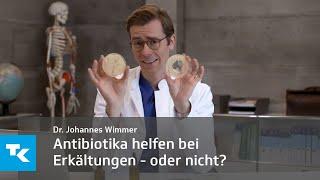 Dr. Johannes Wimmer

TK

Antibiotika helfen bei Erkältungen - oder nicht?